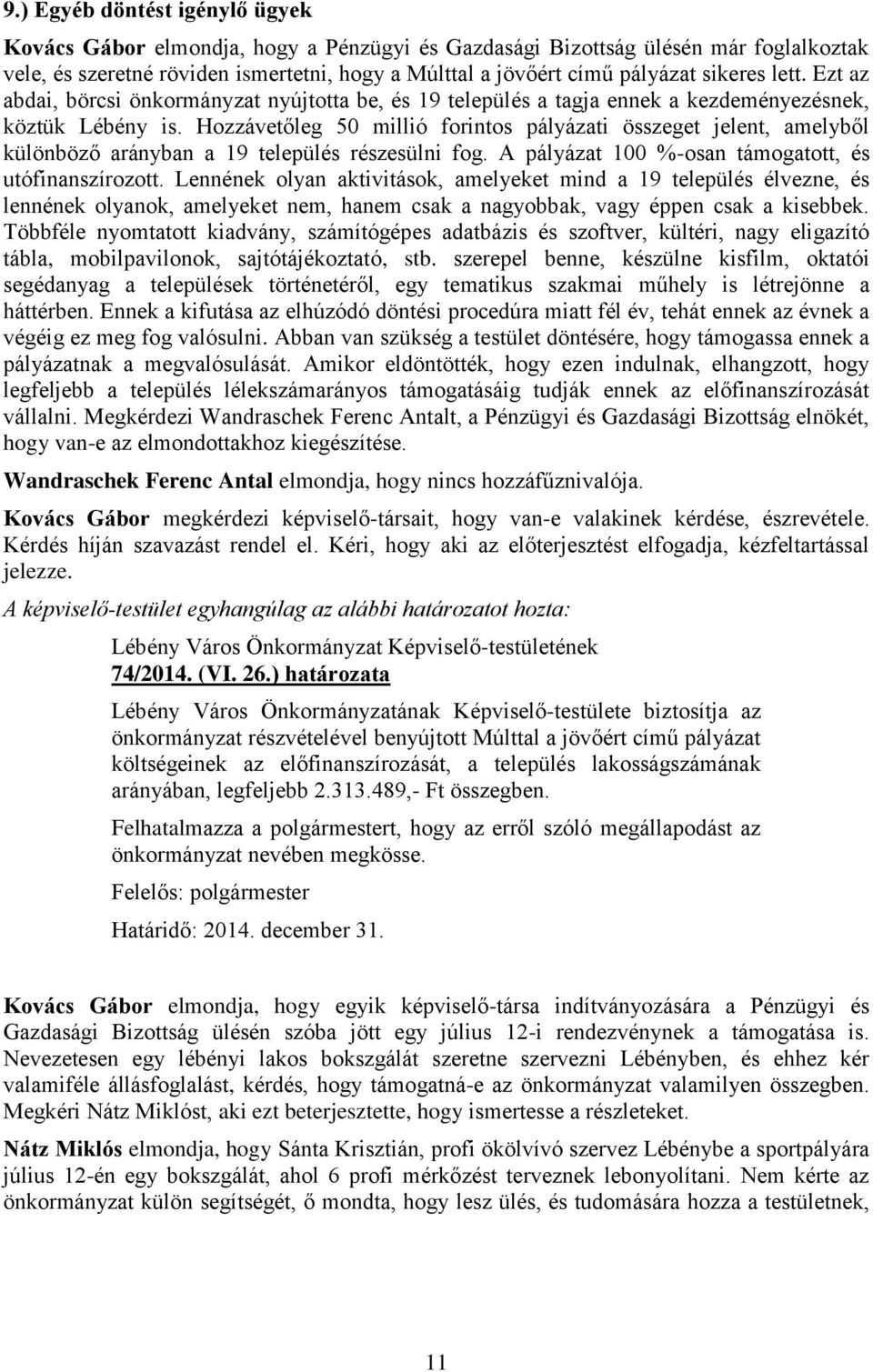 9.) Egyéb döntést igénylő ügyek

Kovács Gábor elmondja, hogy a Pénzügyi és Gazdasági Bizottság ülésén már foglalkoztak vele, és szeretné röviden ismertetni, hogy a Múlttal a jövőért című pályázat sikeres lett. Ezt az abdai, börcsi önkormányzat nyújtotta be, és 19 település a tagja ennek a kezdeményezésnek, köztük Lébény is. Hozzávetőleg 50 millió forintos pályázati összeget jelent, amelyből különböző arányban a 19 település részesülni fog. A pályázat 100 %-osan támogatott, és utófinanszírozott. Lennének olyan aktivitások, amelyeket mind a 19 település élvezne, és lennének olyanok, amelyeket nem, hanem csak a nagyobbak, vagy éppen csak a kisebbek. Többféle nyomtatott kiadvány, számítógépes adatbázis és szoftver, kültéri, nagy eligazító tábla, mobilpavilonok, sajtótájékoztató, stb. szerepel benne, készülne kisfilm, oktatói segédanyag a települések történetéről, egy tematikus szakmai műhely is létrejönne a háttérben. Ennek a kifutása az elhúzódó döntési procedúra miatt fél év, tehát ennek az évnek a végéig ez meg fog valósulni. Abban van szükség a testület döntésére, hogy támogassa ennek a pályázatnak a megvalósulását. Amikor eldöntötték, hogy ezen indulnak, elhangzott, hogy legfeljebb a település lélekszámarányos támogatásáig tudják ennek az előfinanszírozását vállalni. Megkérdezi Wandraschek Ferenc Antalt, a Pénzügyi és Gazdasági Bizottság elnökét, hogy van-e az elmondottakhoz kiegészítése.

Wandraschek Ferenc Antal elmondja, hogy nincs hozzáfűznivalója.

Kovács Gábor megkérdezi képviselő-társait, hogy van-e valakinek kérdése, észrevétele. Kérdés híján szavazást rendel el. Kéri, hogy aki az előterjesztést elfogadja, kézfeltartással jelezze.

A képviselő-testület egyhangúlag az alábbi határozatot hozta:

Lébény Város Önkormányzat Képviselő-testületének
74/2014. (VI. 26.) határozata

Lébény Város Önkormányzatának Képviselő-testülete biztosítja az önkormányzat részvételével benyújtott Múlttal a jövőért című pályázat költségeinek az előfinanszírozását, a település lakosságszámának arányában, legfeljebb 2.313.489,- Ft összegben.

Felhatalmazza a polgármestert, hogy az erről szóló megállapodást az önkormányzat nevében megkösse.

Felelős: polgármester

Határidő: 2014. december 31.

Kovács Gábor elmondja, hogy egyik képviselő-társa indítványozására a Pénzügyi és Gazdasági Bizottság ülésén szóba jött egy július 12-i rendezvénynek a támogatása is. Nevezetesen egy lébényi lakos bokszgálát szeretne szervezni Lébényben, és ehhez kér valamiféle állásfoglalást, kérdés, hogy támogatná-e az önkormányzat valamilyen összegben. Megkéri Nátz Miklóst, aki ezt beterjesztette, hogy ismertesse a részleteket.

Nátz Miklós elmondja, hogy Sánta Krisztián, profi ökölvívó szervez Lébénybe a sportpályára július 12-én egy bokszgálát, ahol 6 profi mérkőzést terveznek lebonyolítani. Nem kérte az önkormányzat külön segítségét, ő mondta, hogy lesz ülés, és tudomására hozza a testületnek,

11